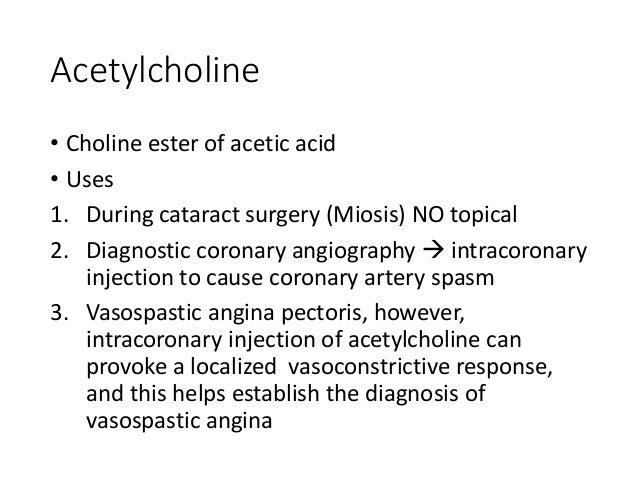 Acetylcholine

• Choline ester of acetic acid
• Uses
1. During cataract surgery (Miosis) NO topical
2. Diagnostic coronary angiography → intracoronary injection to cause coronary artery spasm
3. Vasospastic angina pectoris, however, intracoronary injection of acetylcholine can provoke a localized vasoconstrictive response, and this helps establish the diagnosis of vasospastic angina